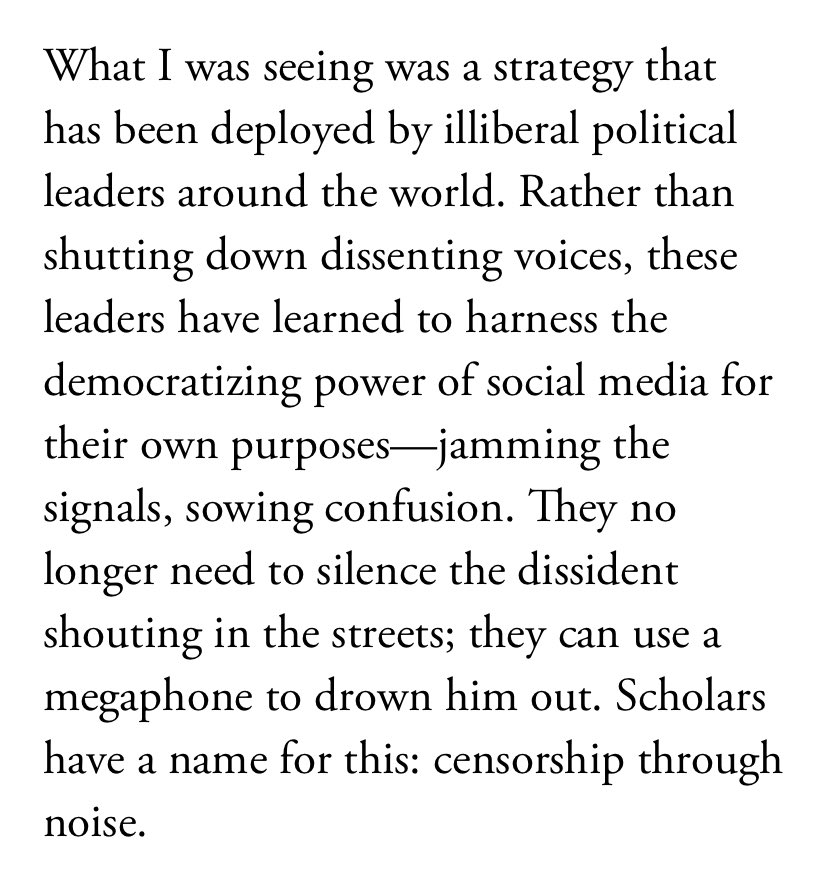 What I was seeing was a strategy that has been deployed by illiberal political leaders around the world. Rather than shutting down dissenting voices, these leaders have learned to harness the democratizing power of social media for their own purposes—jamming the signals, sowing confusion. They no longer need to silence the dissident shouting in the streets; they can use a megaphone to drown him out. Scholars have a name for this: censorship through noise.